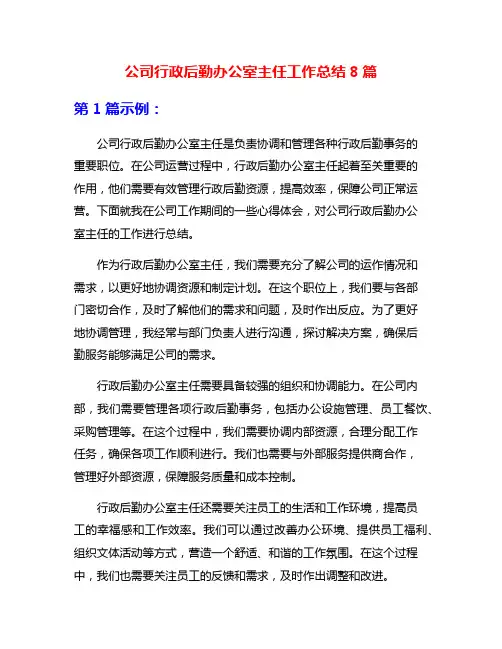 公司行政后勤办公室主任工作总结 8 篇

第 1 篇示例：

公司行政后勤办公室主任是负责协调和管理各种行政后勤事务的重要职位。在公司运营过程中，行政后勤办公室主任起着至关重要的作用，他们需要有效管理行政后勤资源，提高效率，保障公司正常运营。下面就我在公司工作期间的一些心得体会，对公司行政后勤办公室主任的工作进行总结。

作为行政后勤办公室主任，我们需要充分了解公司的运作情况和需求，以更好地协调资源和制定计划。在这个职位上，我们要与各部门密切合作，及时了解他们的需求和问题，及时作出反应。为了更好地协调管理，我经常与部门负责人进行沟通，探讨解决方案，确保后勤服务能够满足公司的需求。

行政后勤办公室主任需要具备较强的组织和协调能力。在公司内部，我们需要管理各项行政后勤事务，包括办公设施管理、员工餐饮、采购管理等。在这个过程中，我们需要协调内部资源，合理分配工作任务，确保各项工作顺利进行。我们也需要与外部服务提供商合作，管理好外部资源，保障服务质量和成本控制。

行政后勤办公室主任还需要关注员工的生活和工作环境，提高员工的幸福感和工作效率。我们可以通过改善办公环境、提供员工福利、组织文体活动等方式，营造一个舒适、和谐的工作氛围。在这个过程中，我们也需要关注员工的反馈和需求，及时作出调整和改进。